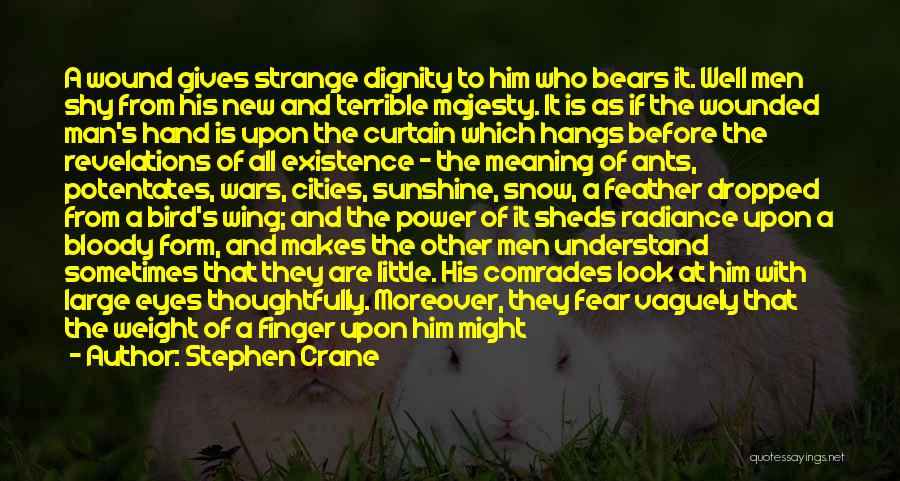 A wound gives strange dignity to him who bears it. Well men shy from his new and terrible majesty. It is as if the wounded man's hand is upon the curtain which hangs before the revelations of all existence - the meaning of ants, potentates, wars, cities, sunshine, snow, a feather dropped from a bird's wing; and the power of it sheds radiance upon a bloody form, and makes the other men understand sometimes that they are little. His comrades look at him with large eyes thoughtfully. Moreover, they fear vaguely that the weight of a finger upon him might

- Author: Stephen Crane

quotessayings.net